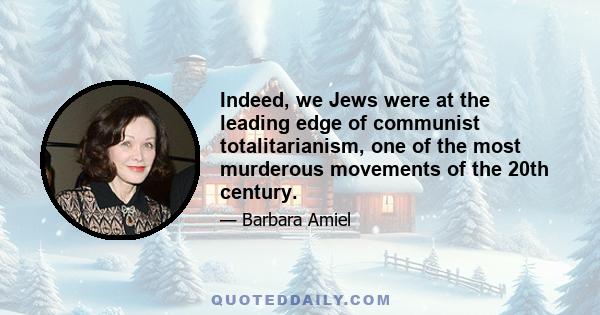 Indeed, we Jews were at the leading edge of communist totalitarianism, one of the most murderous movements of the 20th century.

— Barbara Amiel

QUOTEDDAILY.COM